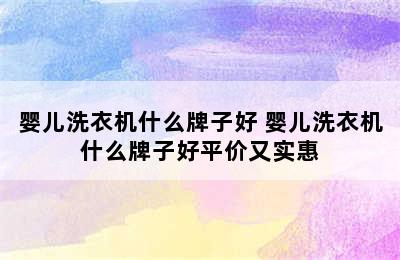 婴儿洗衣机什么牌子好 婴儿洗衣机什么牌子好平价又实惠